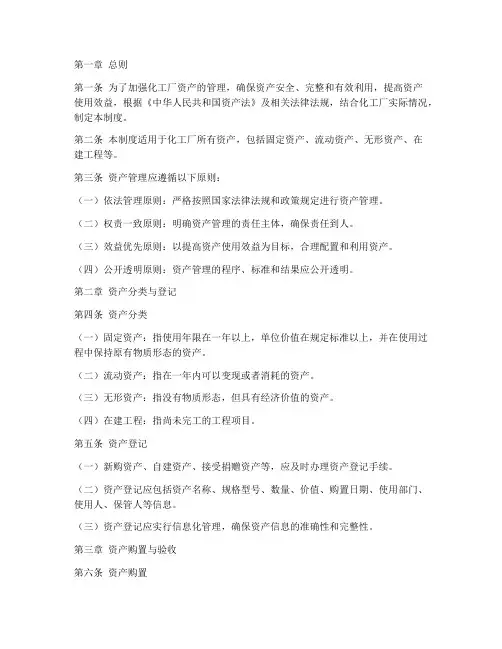 第一章 总则

第一条 为了加强化工厂资产的管理，确保资产安全、完整和有效利用，提高资产使用效益，根据《中华人民共和国资产法》及相关法律法规，结合化工厂实际情况，制定本制度。

第二条 本制度适用于化工厂所有资产，包括固定资产、流动资产、无形资产、在建工程等。

第三条 资产管理应遵循以下原则：

（一）依法管理原则：严格按照国家法律法规和政策规定进行资产管理。

（二）权责一致原则：明确资产管理的责任主体，确保责任到人。

（三）效益优先原则：以提高资产使用效益为目标，合理配置和利用资产。

（四）公开透明原则：资产管理的程序、标准和结果应公开透明。

第二章 资产分类与登记

第四条 资产分类

（一）固定资产：指使用年限在一年以上，单位价值在规定标准以上，并在使用过程中保持原有物质形态的资产。

（二）流动资产：指在一年内可以变现或者消耗的资产。

（三）无形资产：指没有物质形态，但具有经济价值的资产。

（四）在建工程：指尚未完工的工程项目。

第五条 资产登记

（一）新购资产、自建资产、接受捐赠资产等，应及时办理资产登记手续。

（二）资产登记应包括资产名称、规格型号、数量、价值、购置日期、使用部门、使用人、保管人等信息。

（三）资产登记应实行信息化管理，确保资产信息的准确性和完整性。

第三章 资产购置与验收

第六条 资产购置